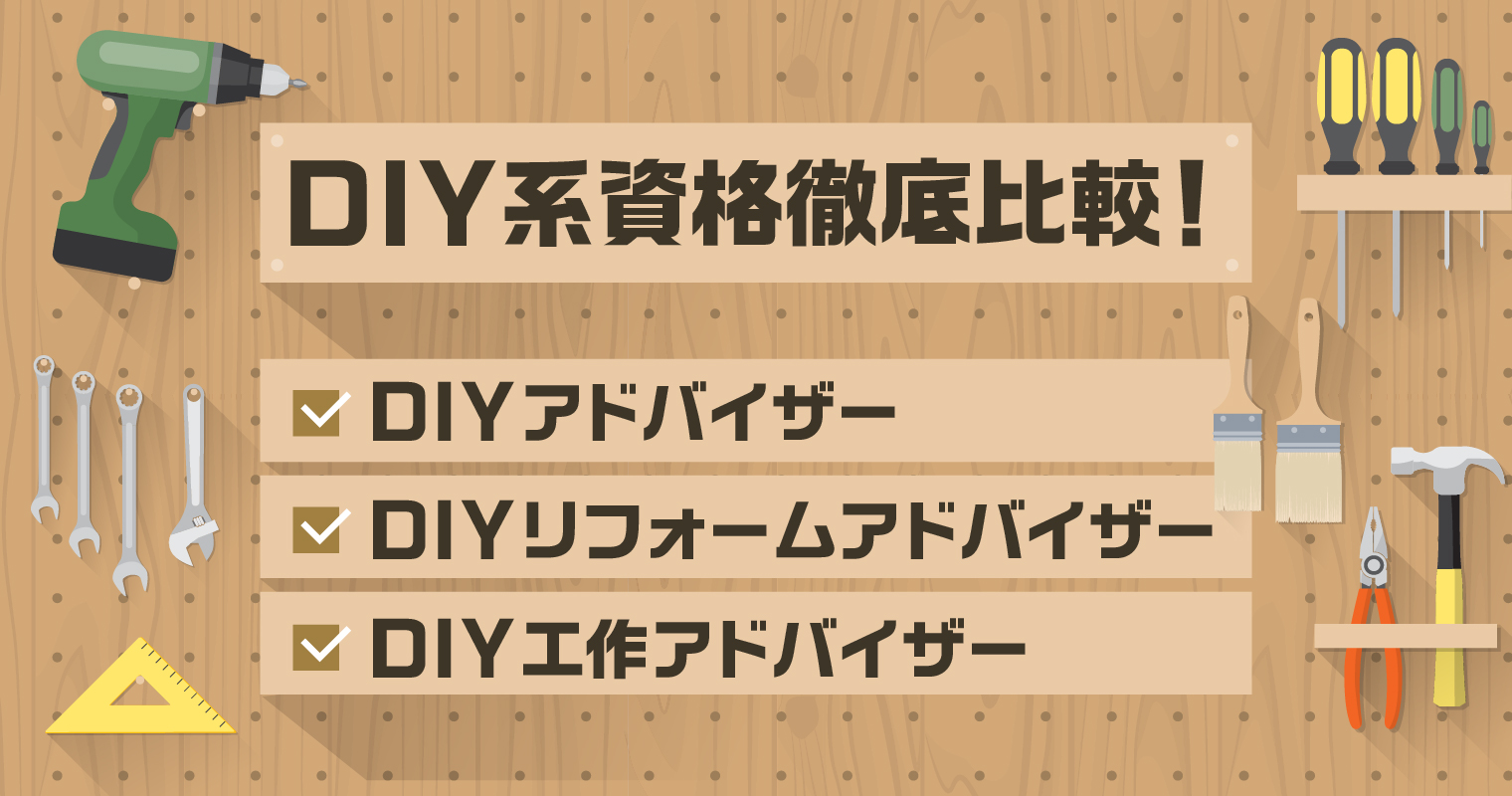 DIY系資格徹底比較！

DIYアドバイザー

DIYリフォームアドバイザー

DIY工作アドバイザー